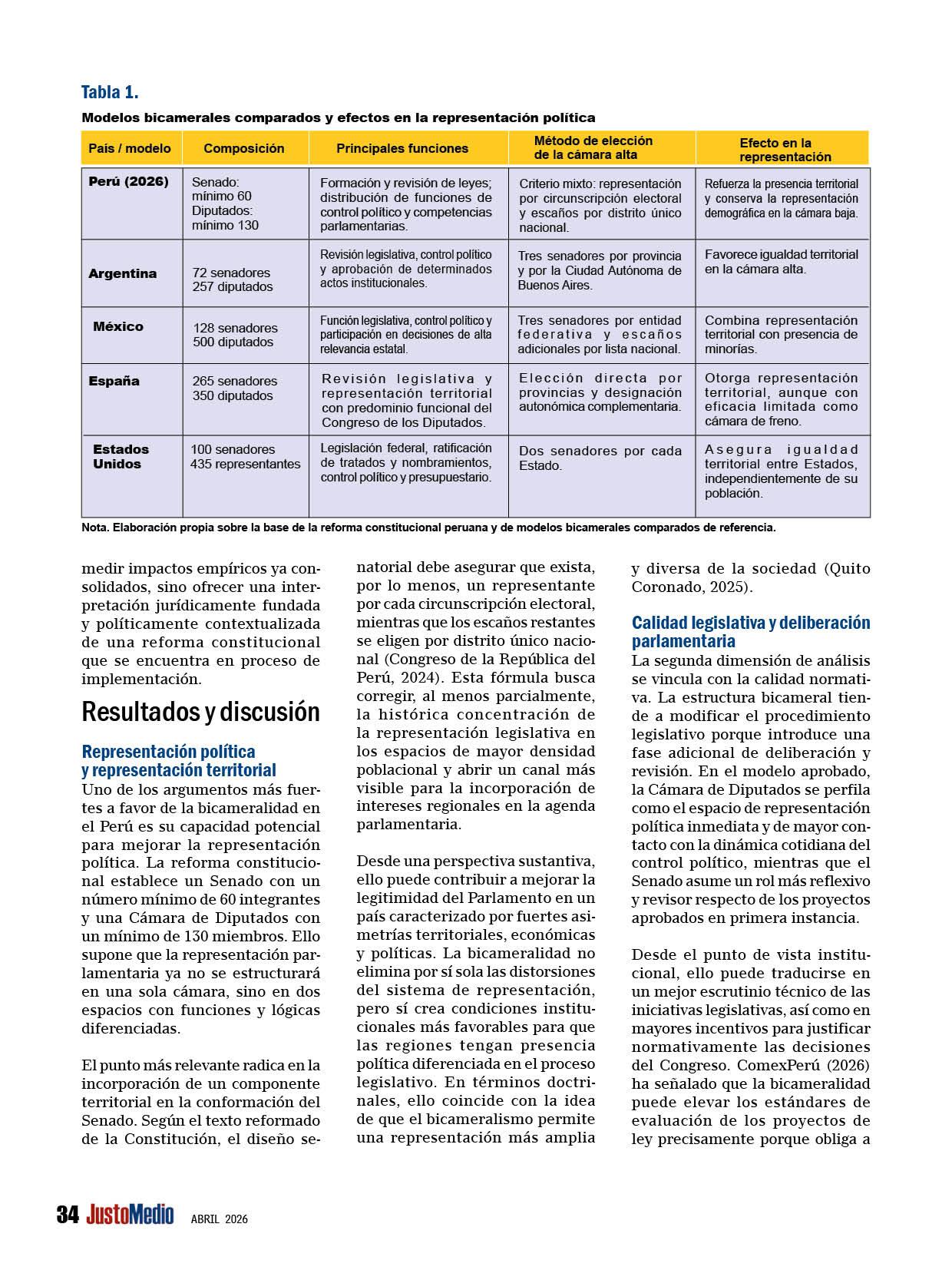 Tabla 1.

Modelos bicamerales comparados y efectos en la representación política

| País / modelo | Composición | Principales funciones | Método de elección de la cámara alta | Efecto en la representación |
|---|---|---|---|---|
| Perú (2026) | Senado: mínimo 60 Diputados: mínimo 130 | Formación y revisión de leyes; distribución de funciones de control político y competencias parlamentarias. | Criterio mixto: representación por circunscripción electoral y escaños por distrito único nacional. | Refuerza la presencia territorial y conserva la representación demográfica en la cámara baja. |
| Argentina | 72 senadores 257 diputados | Revisión legislativa, control político y aprobación de determinados actos institucionales. | Tres senadores por provincia y por la Ciudad Autónoma de Buenos Aires. | Favorece igualdad territorial en la cámara alta. |
| México | 128 senadores 500 diputados | Función legislativa, control político y participación en decisiones de alta relevancia estatal. | Tres senadores por entidad federativa y escaños adicionales por lista nacional. | Combina representación territorial con presencia de minorías. |
| España | 265 senadores 350 diputados | Revisión legislativa y representación territorial con predominio funcional del Congreso de los Diputados. | Elección directa por provincias y designación autonómica complementaria. | Otorga representación territorial, aunque con eficacia limitada como cámara de freno. |
| Estados Unidos | 100 senadores 435 representantes | Legislación federal, ratificación de tratados y nombramientos, control político y presupuestario. | Dos senadores por cada Estado. | Asegura igualdad territorial entre Estados, independientemente de su población. |

Nota. Elaboración propia sobre la base de la reforma constitucional peruana y de modelos bicamerales comparados de referencia.

medir impactos empíricos ya consolidados, sino ofrecer una interpretación jurídicamente fundada y políticamente contextualizada de una reforma constitucional que se encuentra en proceso de implementación.

Resultados y discusión

Representación política y representación territorial
Uno de los argumentos más fuertes a favor de la bicameralidad en el Perú es su capacidad potencial para mejorar la representación política. La reforma constitucional establece un Senado con un número mínimo de 60 integrantes y una Cámara de Diputados con un mínimo de 130 miembros. Ello supone que la representación parlamentaria ya no se estructurará en una sola cámara, sino en dos espacios con funciones y lógicas diferenciadas.

El punto más relevante radica en la incorporación de un componente territorial en la conformación del Senado. Según el texto reformado de la Constitución, el diseño senatorial debe asegurar que exista, por lo menos, un representante por cada circunscripción electoral, mientras que los escaños restantes se eligen por distrito único nacional (Congreso de la República del Perú, 2024). Esta fórmula busca corregir, al menos parcialmente, la histórica concentración de la representación legislativa en los espacios de mayor densidad poblacional y abrir un canal más visible para la incorporación de intereses regionales en la agenda parlamentaria.

Desde una perspectiva sustantiva, ello puede contribuir a mejorar la legitimidad del Parlamento en un país caracterizado por fuertes asimetrías territoriales, económicas y políticas. La bicameralidad no elimina por sí sola las distorsiones del sistema de representación, pero sí crea condiciones institucionales más favorables para que las regiones tengan presencia política diferenciada en el proceso legislativo. En términos doctrinales, ello coincide con la idea de que el bicameralismo permite una representación más amplia y diversa de la sociedad (Quito Coronado, 2025).

Calidad legislativa y deliberación parlamentaria
La segunda dimensión de análisis se vincula con la calidad normativa. La estructura bicameral tiende a modificar el procedimiento legislativo porque introduce una fase adicional de deliberación y revisión. En el modelo aprobado, la Cámara de Diputados se perfila como el espacio de representación política inmediata y de mayor contacto con la dinámica cotidiana del control político, mientras que el Senado asume un rol más reflexivo y revisor respecto de los proyectos aprobados en primera instancia.

Desde el punto de vista institucional, ello puede traducirse en un mejor escrutinio técnico de las iniciativas legislativas, así como en mayores incentivos para justificar normativamente las decisiones del Congreso. ComexPerú (2026) ha señalado que la bicameralidad puede elevar los estándares de evaluación de los proyectos de ley precisamente porque obliga a

34 JustoMedio ABRIL 2026